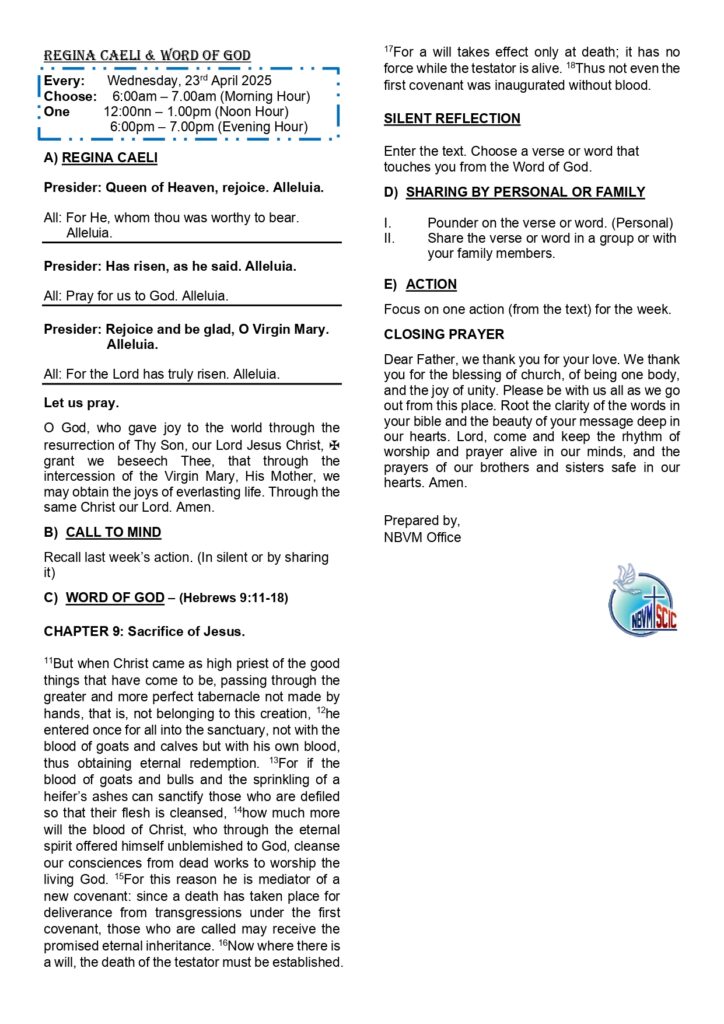 REGINA CAELI & WORD OF GOD

Every: Wednesday, 23$^{rd}$ April 2025
Choose: 6:00am – 7.00am (Morning Hour)
One 12:00nn – 1.00pm (Noon Hour)
6:00pm – 7.00pm (Evening Hour)

A) REGINA CAELI

Presider: Queen of Heaven, rejoice. Alleluia.

All: For He, whom thou was worthy to bear. Alleluia.

Presider: Has risen, as he said. Alleluia.

All: Pray for us to God. Alleluia.

Presider: Rejoice and be glad, O Virgin Mary. Alleluia.

All: For the Lord has truly risen. Alleluia.

Let us pray.

O God, who gave joy to the world through the resurrection of Thy Son, our Lord Jesus Christ, ✠ grant we beseech Thee, that through the intercession of the Virgin Mary, His Mother, we may obtain the joys of everlasting life. Through the same Christ our Lord. Amen.

B) CALL TO MIND

Recall last week's action. (In silent or by sharing it)

C) WORD OF GOD – (Hebrews 9:11-18)

CHAPTER 9: Sacrifice of Jesus.

$^{11}$But when Christ came as high priest of the good things that have come to be, passing through the greater and more perfect tabernacle not made by hands, that is, not belonging to this creation, $^{12}$he entered once for all into the sanctuary, not with the blood of goats and calves but with his own blood, thus obtaining eternal redemption. $^{13}$For if the blood of goats and bulls and the sprinkling of a heifer's ashes can sanctify those who are defiled so that their flesh is cleansed, $^{14}$how much more will the blood of Christ, who through the eternal spirit offered himself unblemished to God, cleanse our consciences from dead works to worship the living God. $^{15}$For this reason he is mediator of a new covenant: since a death has taken place for deliverance from transgressions under the first covenant, those who are called may receive the promised eternal inheritance. $^{16}$Now where there is a will, the death of the testator must be established. $^{17}$For a will takes effect only at death; it has no force while the testator is alive. $^{18}$Thus not even the first covenant was inaugurated without blood.

SILENT REFLECTION

Enter the text. Choose a verse or word that touches you from the Word of God.

D) SHARING BY PERSONAL OR FAMILY

I. Pounder on the verse or word. (Personal)
II. Share the verse or word in a group or with your family members.

E) ACTION

Focus on one action (from the text) for the week.

CLOSING PRAYER

Dear Father, we thank you for your love. We thank you for the blessing of church, of being one body, and the joy of unity. Please be with us all as we go out from this place. Root the clarity of the words in your bible and the beauty of your message deep in our hearts. Lord, come and keep the rhythm of worship and prayer alive in our minds, and the prayers of our brothers and sisters safe in our hearts. Amen.

Prepared by,
NBVM Office

NBVM SCIC